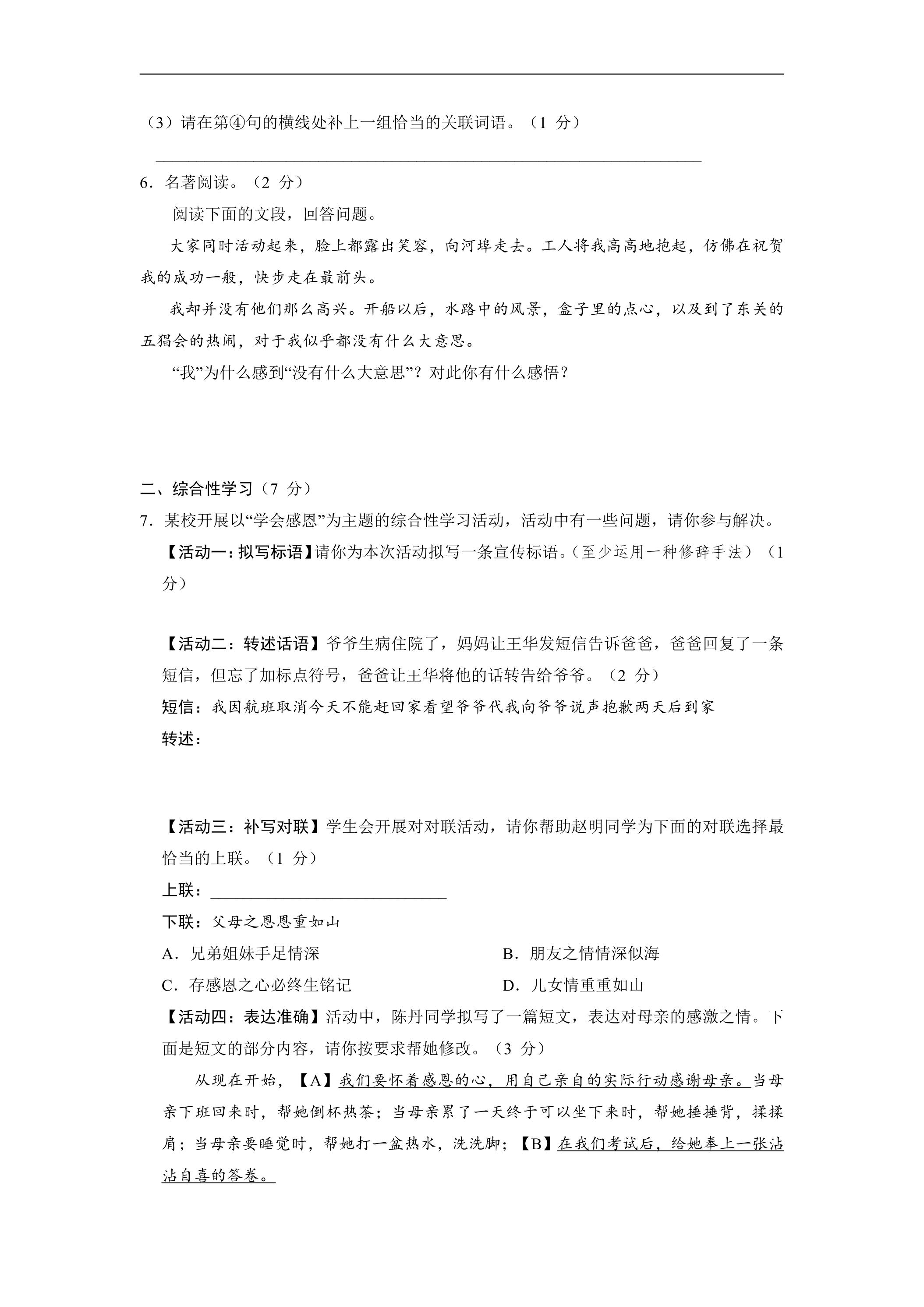 （3）请在第④句的横线处补上一组恰当的关联词语。（1分）

____

6．名著阅读。（2分）

阅读下面的文段，回答问题。

大家同时活动起来，脸上都露出笑容，向河埠走去。工人将我高高地抱起，仿佛在祝贺我的成功一般，快步走在最前头。

我却并没有他们那么高兴。开船以后，水路中的风景，盒子里的点心，以及到了东关的五猖会的热闹，对于我似乎都没有什么大意思。

“我”为什么感到“没有什么大意思”？对此你有什么感悟？

二、综合性学习（7分）

7．某校开展以“学会感恩”为主题的综合性学习活动，活动中有一些问题，请你参与解决。

【活动一：拟写标语】请你为本次活动拟写一条宣传标语。（至少运用一种修辞手法）（1分）

【活动二：转述话语】爷爷生病住院了，妈妈让王华发短信告诉爸爸，爸爸回复了一条短信，但忘了加标点符号，爸爸让王华将他的话转告给爷爷。（2分）

短信：我因航班取消今天不能赶回家看望爷爷代我向爷爷说声抱歉两天后到家

转述：

【活动三：补写对联】学生会开展对对联活动，请你帮助赵明同学为下面的对联选择最恰当的上联。（1分）

上联：____

下联：父母之恩恩重如山

A．兄弟姐妹手足情深 B．朋友之情情深似海

C．存感恩之心必终生铭记 D．儿女情重重如山

【活动四：表达准确】活动中，陈丹同学拟写了一篇短文，表达对母亲的感激之情。下面是短文的部分内容，请你按要求帮她修改。（3分）

从现在开始，【A】我们要怀着感恩的心，用自己亲自的实际行动感谢母亲。当母亲下班回来时，帮她倒杯热茶；当母亲累了一天终于可以坐下来时，帮她捶捶背，揉揉肩；当母亲要睡觉时，帮她打一盆热水，洗洗脚；【B】在我们考试后，给她奉上一张沾沾自喜的答卷。